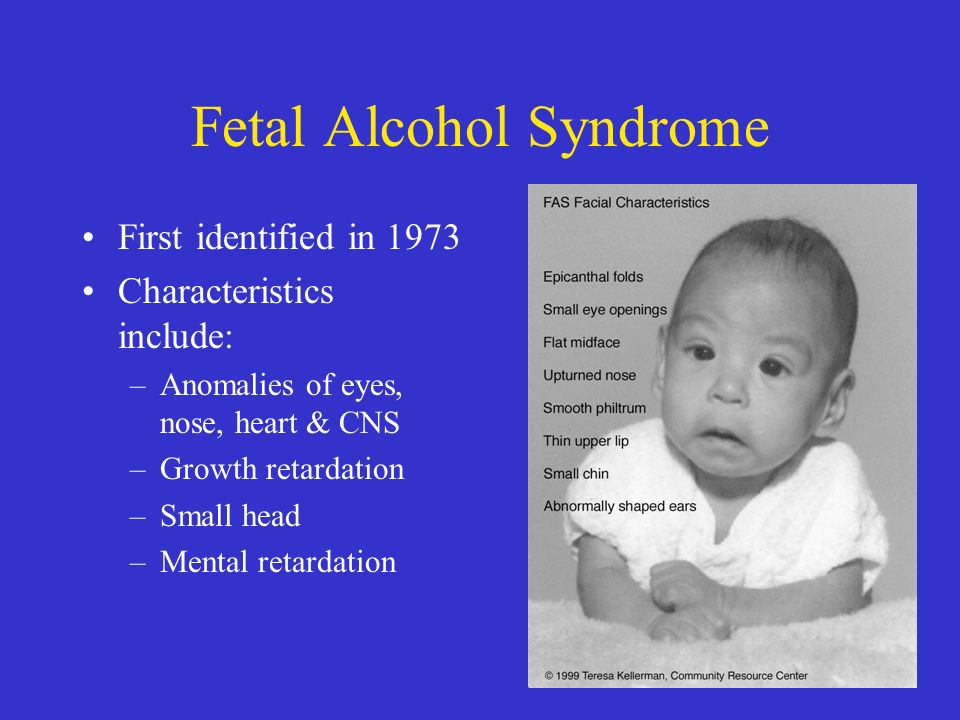 Fetal Alcohol Syndrome

• First identified in 1973
• Characteristics include:
– Anomalies of eyes, nose, heart & CNS
– Growth retardation
– Small head
– Mental retardation

FAS Facial Characteristics

Epicanthal folds
Small eye openings
Flat midface
Upturned nose
Smooth philtrum
Thin upper lip
Small chin
Abnormally shaped ears

© 1999 Teresa Kellerman, Community Resource Center